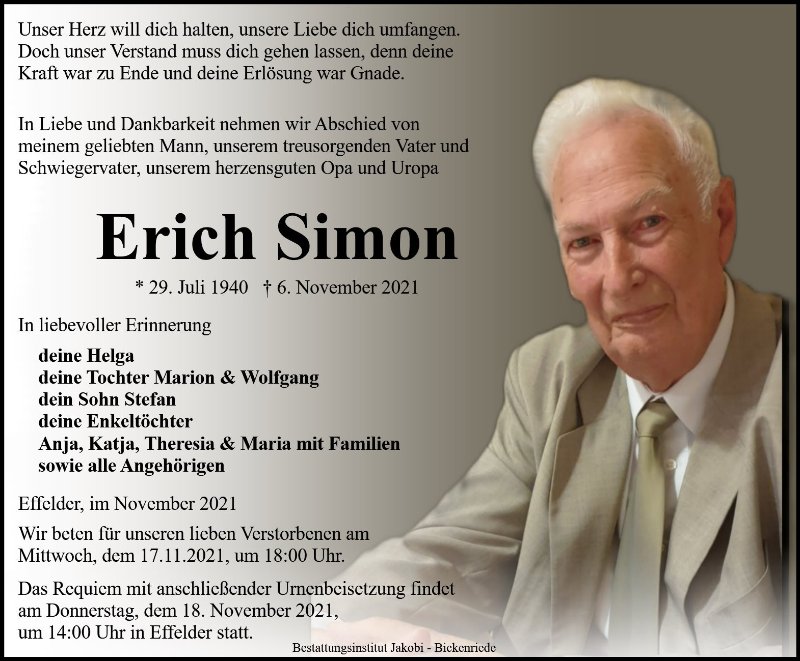 Unser Herz will dich halten, unsere Liebe dich umfangen. Doch unser Verstand muss dich gehen lassen, denn deine Kraft war zu Ende und deine Erlösung war Gnade.

In Liebe und Dankbarkeit nehmen wir Abschied von meinem geliebten Mann, unserem treusorgenden Vater und Schwiegervater, unserem herzensguten Opa und Uropa

Erich Simon

* 29. Juli 1940 † 6. November 2021

In liebevoller Erinnerung

deine Helga
deine Tochter Marion & Wolfgang
dein Sohn Stefan
deine Enkeltöchter
Anja, Katja, Theresia & Maria mit Familien
sowie alle Angehörigen

Effelder, im November 2021

Wir beten für unseren lieben Verstorbenen am Mittwoch, dem 17.11.2021, um 18:00 Uhr.

Das Requiem mit anschließender Urnenbeisetzung findet am Donnerstag, dem 18. November 2021, um 14:00 Uhr in Effelder statt.

Bestattungsinstitut Jakobi - Bickenriede